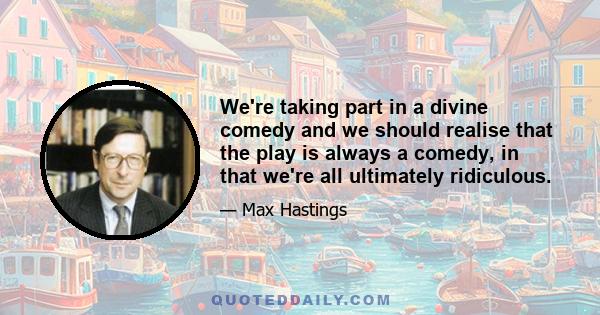 We're taking part in a divine comedy and we should realise that the play is always a comedy, in that we're all ultimately ridiculous.

— Max Hastings

QUOTEDDAILY.COM